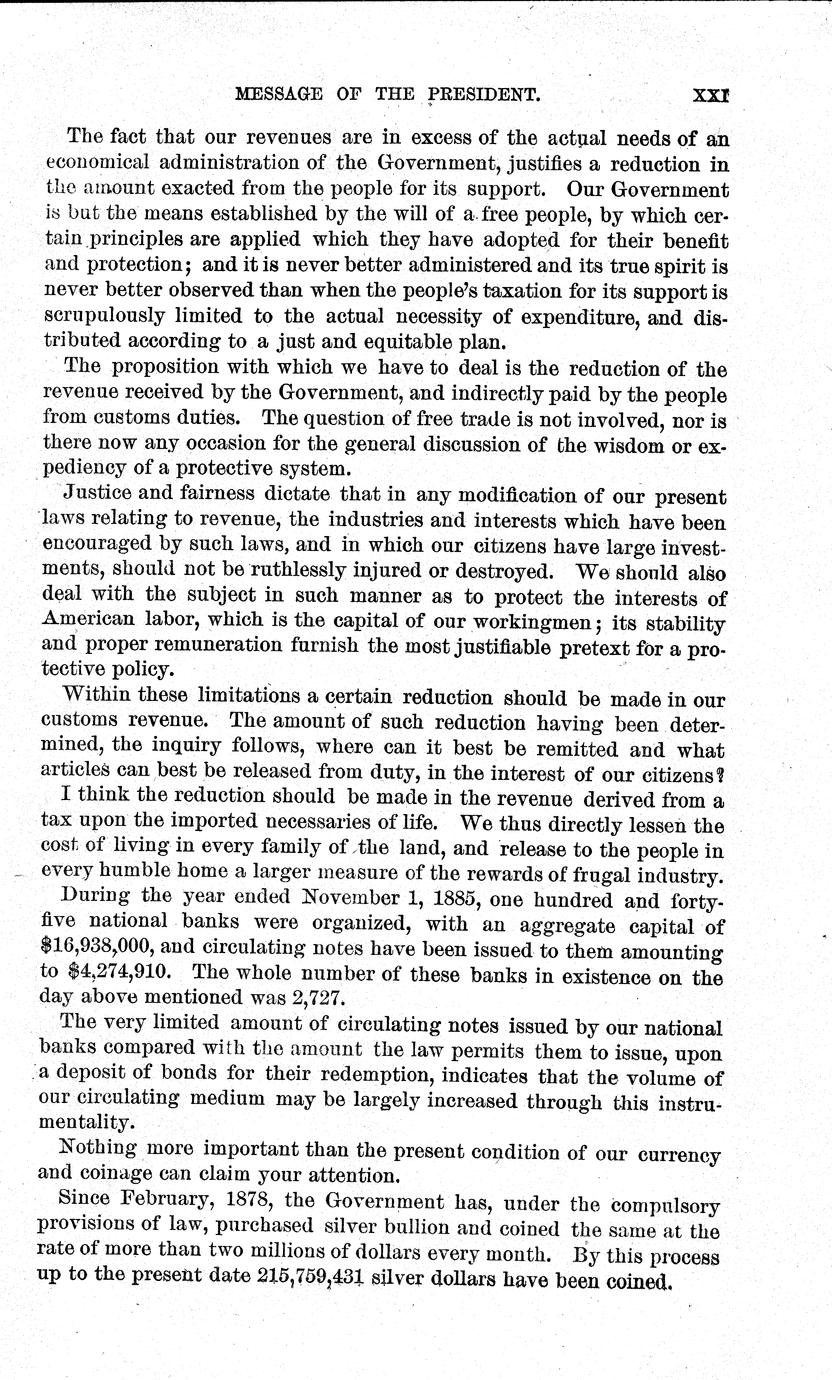 MESSAGE OF THE PRESIDENT. XXI

The fact that our revenues are in excess of the actual needs of an economical administration of the Government, justifies a reduction in the amount exacted from the people for its support. Our Government is but the means established by the will of a free people, by which certain principles are applied which they have adopted for their benefit and protection; and it is never better administered and its true spirit is never better observed than when the people's taxation for its support is scrupulously limited to the actual necessity of expenditure, and distributed according to a just and equitable plan.

The proposition with which we have to deal is the reduction of the revenue received by the Government, and indirectly paid by the people from customs duties. The question of free trade is not involved, nor is there now any occasion for the general discussion of the wisdom or expediency of a protective system.

Justice and fairness dictate that in any modification of our present laws relating to revenue, the industries and interests which have been encouraged by such laws, and in which our citizens have large investments, should not be ruthlessly injured or destroyed. We should also deal with the subject in such manner as to protect the interests of American labor, which is the capital of our workingmen; its stability and proper remuneration furnish the most justifiable pretext for a protective policy.

Within these limitations a certain reduction should be made in our customs revenue. The amount of such reduction having been determined, the inquiry follows, where can it best be remitted and what articles can best be released from duty, in the interest of our citizens?

I think the reduction should be made in the revenue derived from a tax upon the imported necessaries of life. We thus directly lessen the cost of living in every family of the land, and release to the people in every humble home a larger measure of the rewards of frugal industry.

During the year ended November 1, 1885, one hundred and forty-five national banks were organized, with an aggregate capital of $16,938,000, and circulating notes have been issued to them amounting to $4,274,910. The whole number of these banks in existence on the day above mentioned was 2,727.

The very limited amount of circulating notes issued by our national banks compared with the amount the law permits them to issue, upon a deposit of bonds for their redemption, indicates that the volume of our circulating medium may be largely increased through this instrumentality.

Nothing more important than the present condition of our currency and coinage can claim your attention.

Since February, 1878, the Government has, under the compulsory provisions of law, purchased silver bullion and coined the same at the rate of more than two millions of dollars every month. By this process up to the present date 215,759,431 silver dollars have been coined.